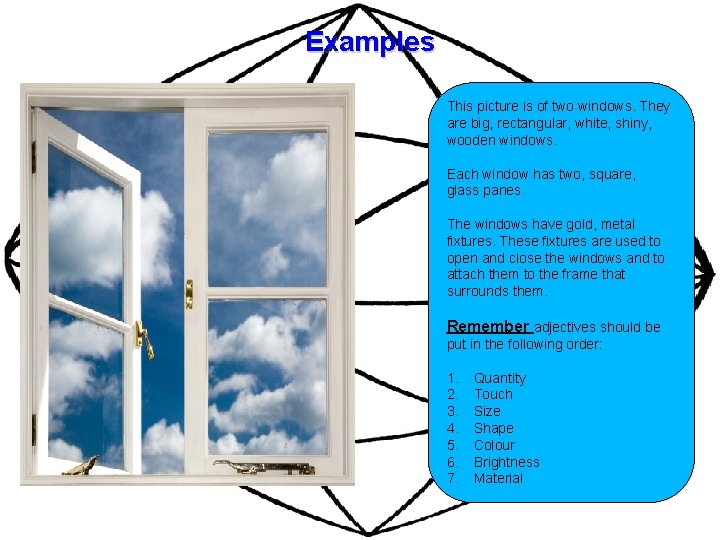 Examples

This picture is of two windows. They are big, rectangular, white, shiny, wooden windows.

Each window has two, square, glass panes.

The windows have gold, metal fixtures. These fixtures are used to open and close the windows and to attach them to the frame that surrounds them.

Remember adjectives should be put in the following order:

1. Quantity
2. Touch
3. Size
4. Shape
5. Colour
6. Brightness
7. Material